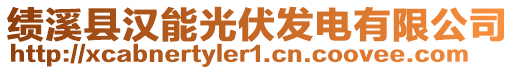 绩溪县汉能光伏发电有限公司
http://xcabnertyler1.cn.coovee.com